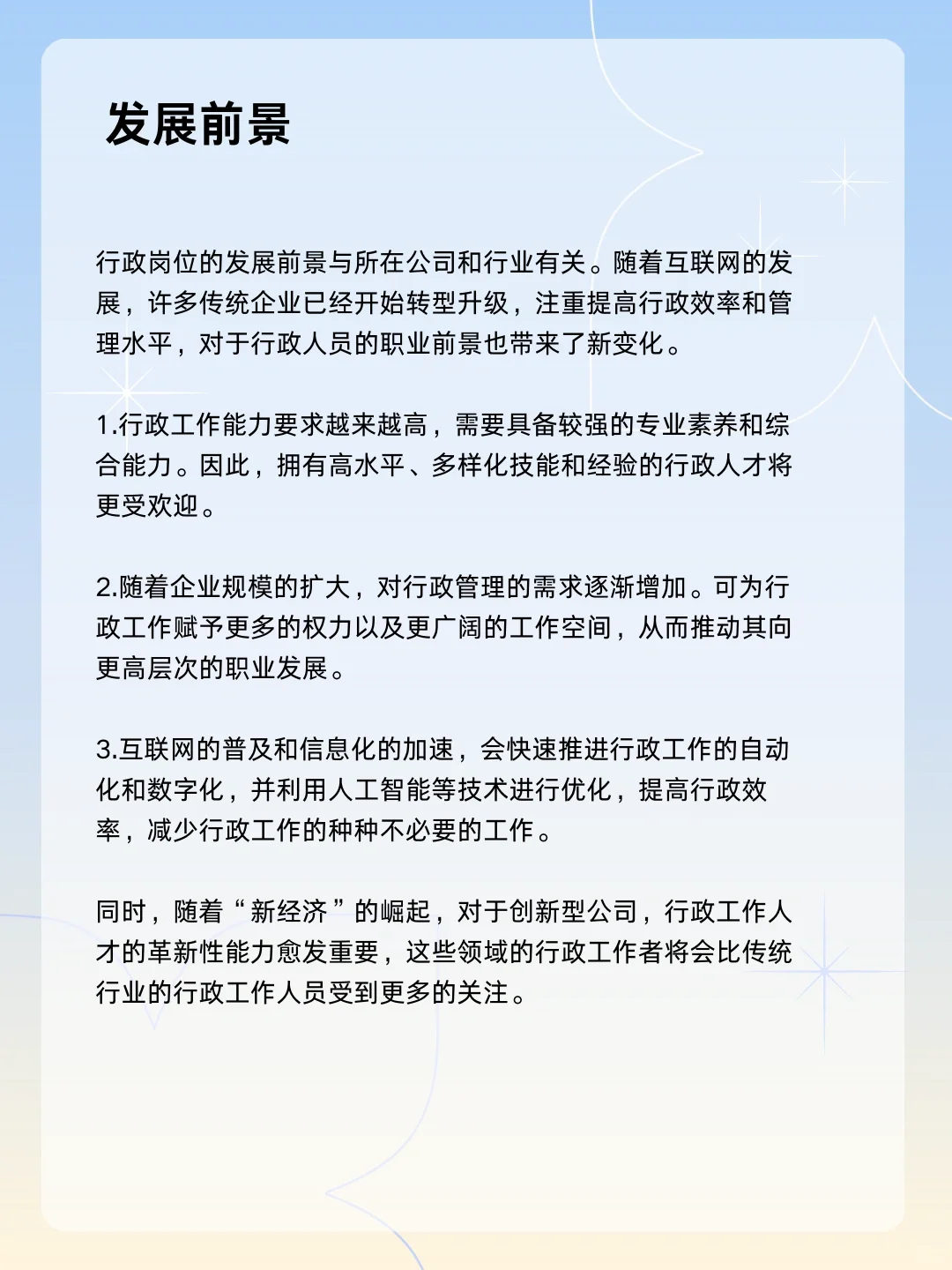 发展前景

行政岗位的发展前景与所在公司和行业有关。随着互联网的发展，许多传统企业已经开始转型升级，注重提高行政效率和管理水平，对于行政人员的职业前景也带来了新变化。

1.行政工作能力要求越来越高，需要具备较强的专业素养和综合能力。因此，拥有高水平、多样化技能和经验的行政人才将更受欢迎。

2.随着企业规模的扩大，对行政管理的需求逐渐增加。可为行政工作赋予更多的权力以及更广阔的工作空间，从而推动其向更高层次的职业发展。

3.互联网的普及和信息化的加速，会快速推进行政工作的自动化和数字化，并利用人工智能等技术进行优化，提高行政效率，减少行政工作的种种不必要的工作。

同时，随着“新经济”的崛起，对于创新型公司，行政工作人才的革新性能力愈发重要，这些领域的行政工作者将会比传统行业的行政工作人员受到更多的关注。